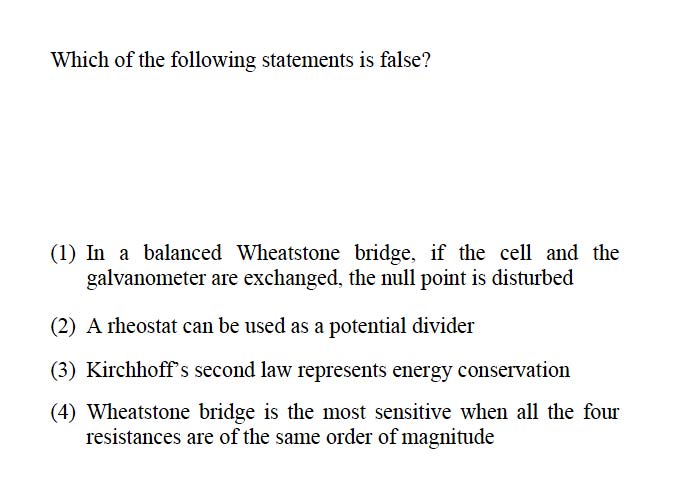 Which of the following statements is false?

(1) In a balanced Wheatstone bridge, if the cell and the galvanometer are exchanged, the null point is disturbed

(2) A rheostat can be used as a potential divider

(3) Kirchhoff's second law represents energy conservation

(4) Wheatstone bridge is the most sensitive when all the four resistances are of the same order of magnitude